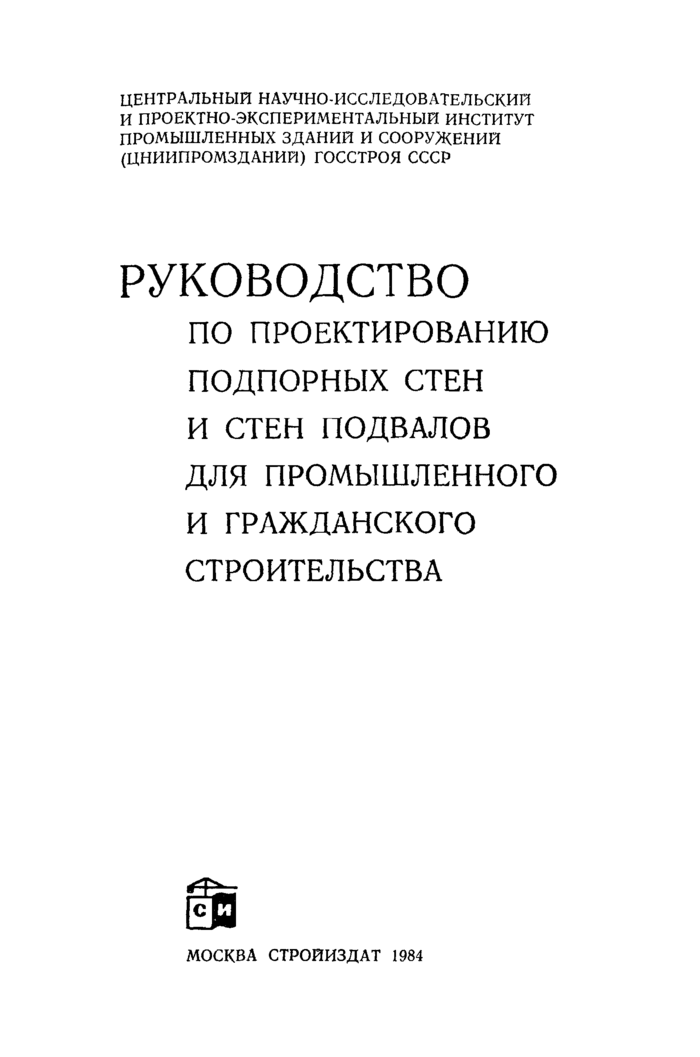 ЦЕНТРАЛЬНЫЙ НАУЧНО-ИССЛЕДОВАТЕЛЬСКИЙ И ПРОЕКТНО-ЭКСПЕРИМЕНТАЛЬНЫЙ ИНСТИТУТ ПРОМЫШЛЕННЫХ ЗДАНИЙ И СООРУЖЕНИЙ (ЦНИИПРОМЗДАНИЙ) ГОССТРОЯ СССР

РУКОВОДСТВО ПО ПРОЕКТИРОВАНИЮ ПОДПОРНЫХ СТЕН И СТЕН ПОДВАЛОВ ДЛЯ ПРОМЫШЛЕННОГО И ГРАЖДАНСКОГО СТРОИТЕЛЬСТВА

СИ

МОСКВА СТРОЙИЗДАТ 1984